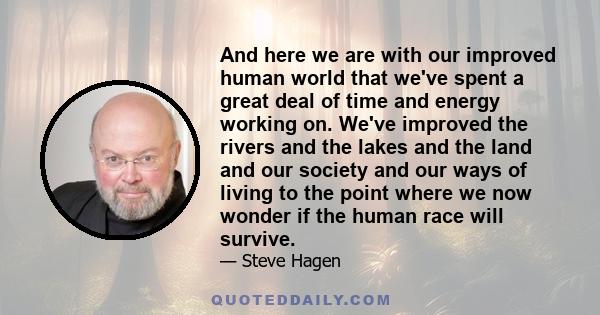 And here we are with our improved human world that we've spent a great deal of time and energy working on. We've improved the rivers and the lakes and the land and our society and our ways of living to the point where we now wonder if the human race will survive.

— Steve Hagen

QUOTEDDAILY.COM